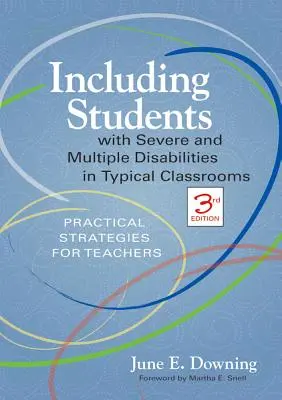 Including Students with Severe and Multiple Disabilities in Typical Classrooms

3rd EDITION

PRACTICAL STRATEGIES FOR TEACHERS

June E. Downing

Foreword by Martha E. Snell